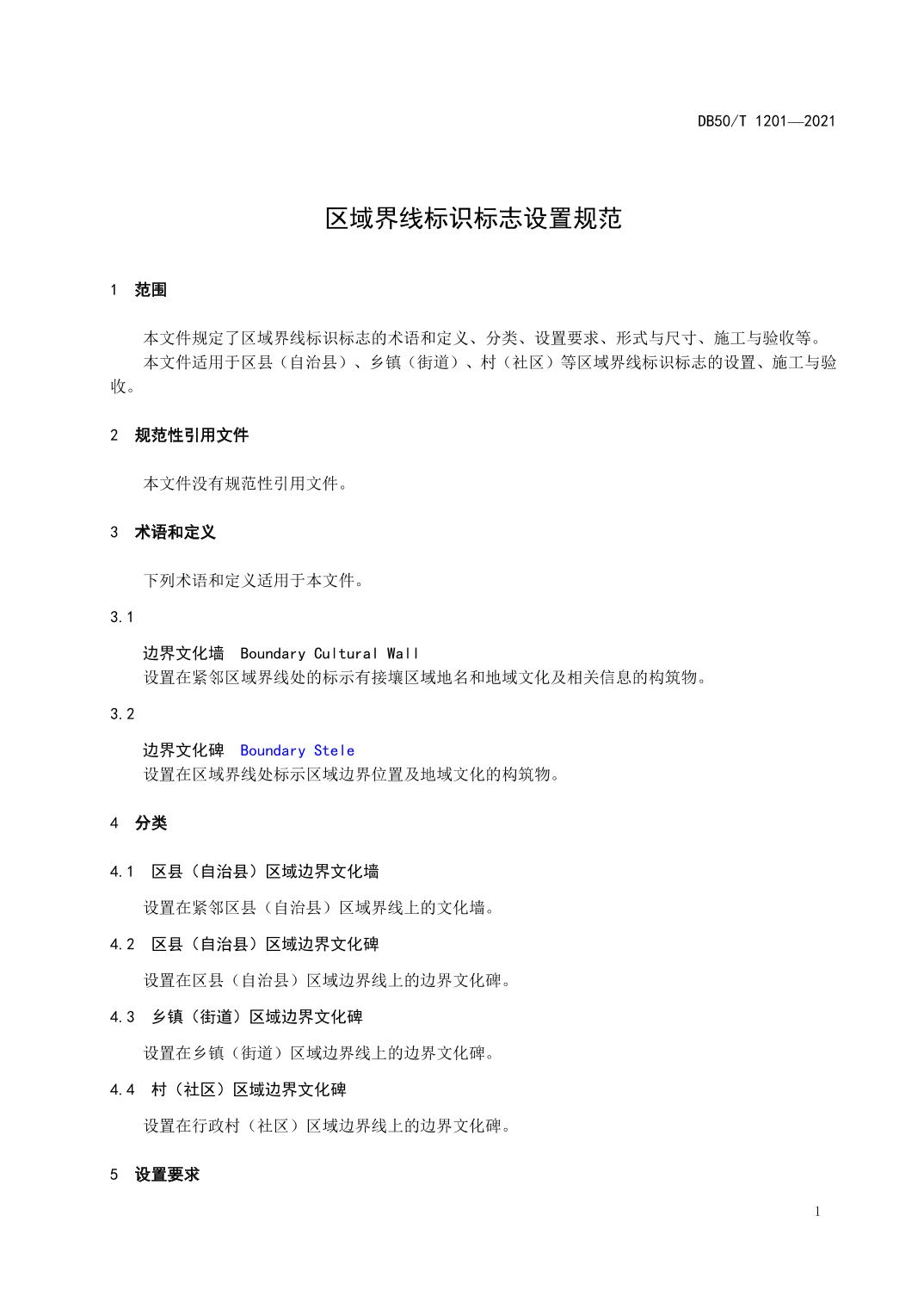 DB50/T 1201—2021

区域界线标识标志设置规范

1 范围

本文件规定了区域界线标识标志的术语和定义、分类、设置要求、形式与尺寸、施工与验收等。
本文件适用于区县（自治县）、乡镇（街道）、村（社区）等区域界线标识标志的设置、施工与验收。

2 规范性引用文件

本文件没有规范性引用文件。

3 术语和定义

下列术语和定义适用于本文件。

3.1

边界文化墙 Boundary Cultural Wall
设置在紧邻区域界线处的标示有接壤区域地名和地域文化及相关信息的构筑物。

3.2

边界文化碑 Boundary Stele
设置在区域界线处标示区域边界位置及地域文化的构筑物。

4 分类

4.1 区县（自治县）区域边界文化墙

设置在紧邻区县（自治县）区域界线上的文化墙。

4.2 区县（自治县）区域边界文化碑

设置在区县（自治县）区域边界线上的边界文化碑。

4.3 乡镇（街道）区域边界文化碑

设置在乡镇（街道）区域边界线上的边界文化碑。

4.4 村（社区）区域边界文化碑

设置在行政村（社区）区域边界线上的边界文化碑。

5 设置要求

1